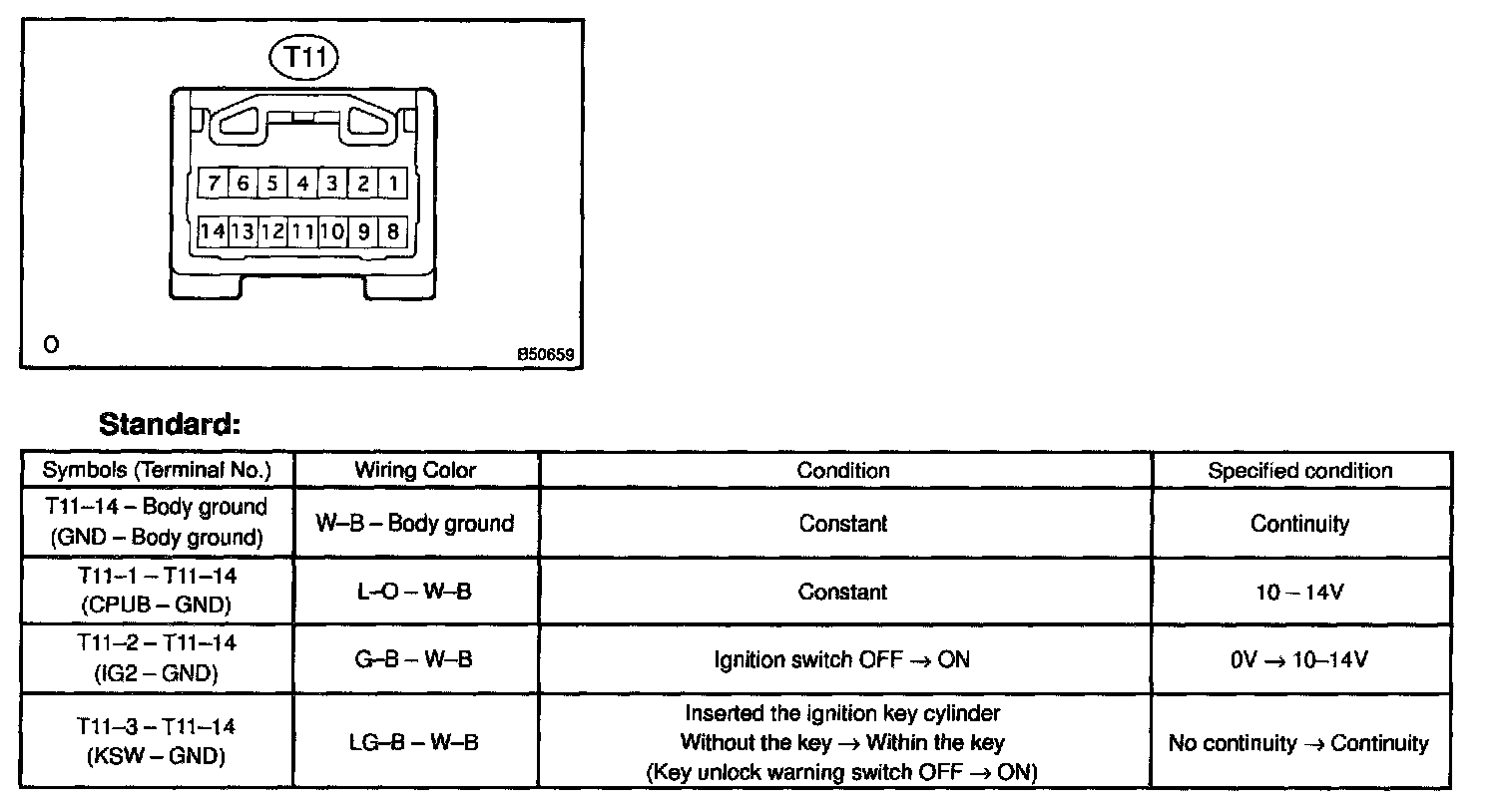 T11

7 6 5 4 3 2 1
14 13 12 11 10 9 8

O

B50659

**Standard:**

| Symbols (Terminal No.) | Wiring Color | Condition | Specified condition |
|---|---|---|---|
| T11–14 – Body ground (GND – Body ground) | W–B – Body ground | Constant | Continuity |
| T11–1 – T11–14 (CPUB – GND) | L–O – W–B | Constant | 10 – 14V |
| T11–2 – T11–14 (IG2 – GND) | G–B – W–B | Ignition switch OFF → ON | 0V → 10–14V |
| T11–3 – T11–14 (KSW – GND) | LG–B – W–B | Inserted the ignition key cylinder Without the key → Within the key (Key unlock warning switch OFF → ON) | No continuity → Continuity |